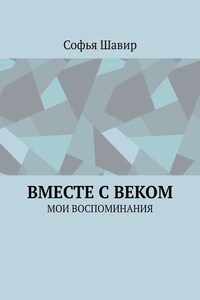 Софья Шавир

ВМЕСТЕ С ВЕКОМ
МОИ ВОСПОМИНАНИЯ